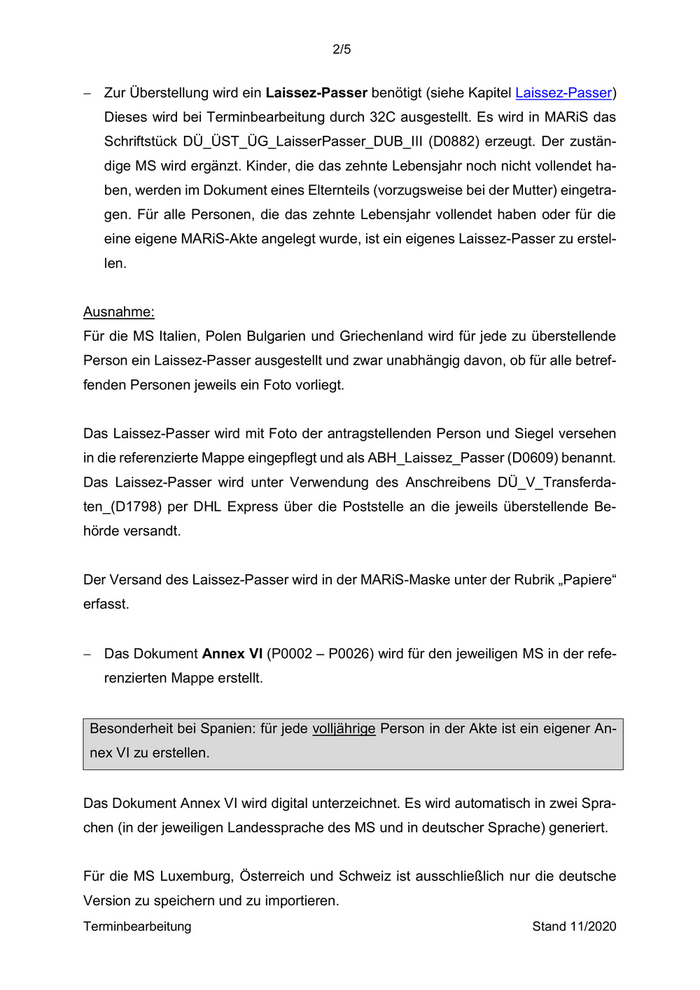 2/5

– Zur Überstellung wird ein Laissez-Passer benötigt (siehe Kapitel Laissez-Passer) Dieses wird bei Terminbearbeitung durch 32C ausgestellt. Es wird in MARiS das Schriftstück DÜ_ÜST_ÜG_LaisserPasser_DUB_III (D0882) erzeugt. Der zuständige MS wird ergänzt. Kinder, die das zehnte Lebensjahr noch nicht vollendet haben, werden im Dokument eines Elternteils (vorzugsweise bei der Mutter) eingetragen. Für alle Personen, die das zehnte Lebensjahr vollendet haben oder für die eine eigene MARiS-Akte angelegt wurde, ist ein eigenes Laissez-Passer zu erstellen.

Ausnahme:
Für die MS Italien, Polen Bulgarien und Griechenland wird für jede zu überstellende Person ein Laissez-Passer ausgestellt und zwar unabhängig davon, ob für alle betreffenden Personen jeweils ein Foto vorliegt.

Das Laissez-Passer wird mit Foto der antragstellenden Person und Siegel versehen in die referenzierte Mappe eingepflegt und als ABH_Laissez_Passer (D0609) benannt. Das Laissez-Passer wird unter Verwendung des Anschreibens DÜ_V_Transferdaten_(D1798) per DHL Express über die Poststelle an die jeweils überstellende Behörde versandt.

Der Versand des Laissez-Passer wird in der MARiS-Maske unter der Rubrik „Papiere“ erfasst.

– Das Dokument Annex VI (P0002 – P0026) wird für den jeweiligen MS in der referenzierten Mappe erstellt.

Besonderheit bei Spanien: für jede volljährige Person in der Akte ist ein eigener Annex VI zu erstellen.

Das Dokument Annex VI wird digital unterzeichnet. Es wird automatisch in zwei Sprachen (in der jeweiligen Landessprache des MS und in deutscher Sprache) generiert.

Für die MS Luxemburg, Österreich und Schweiz ist ausschließlich nur die deutsche Version zu speichern und zu importieren.

Terminbearbeitung Stand 11/2020